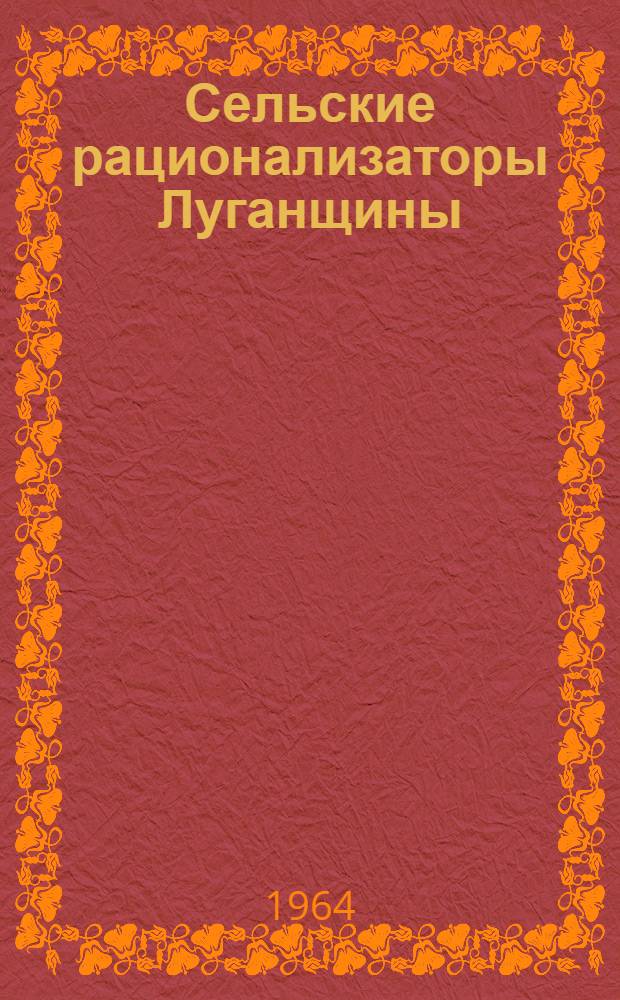 Сельские рационализаторы Луганщины

1964